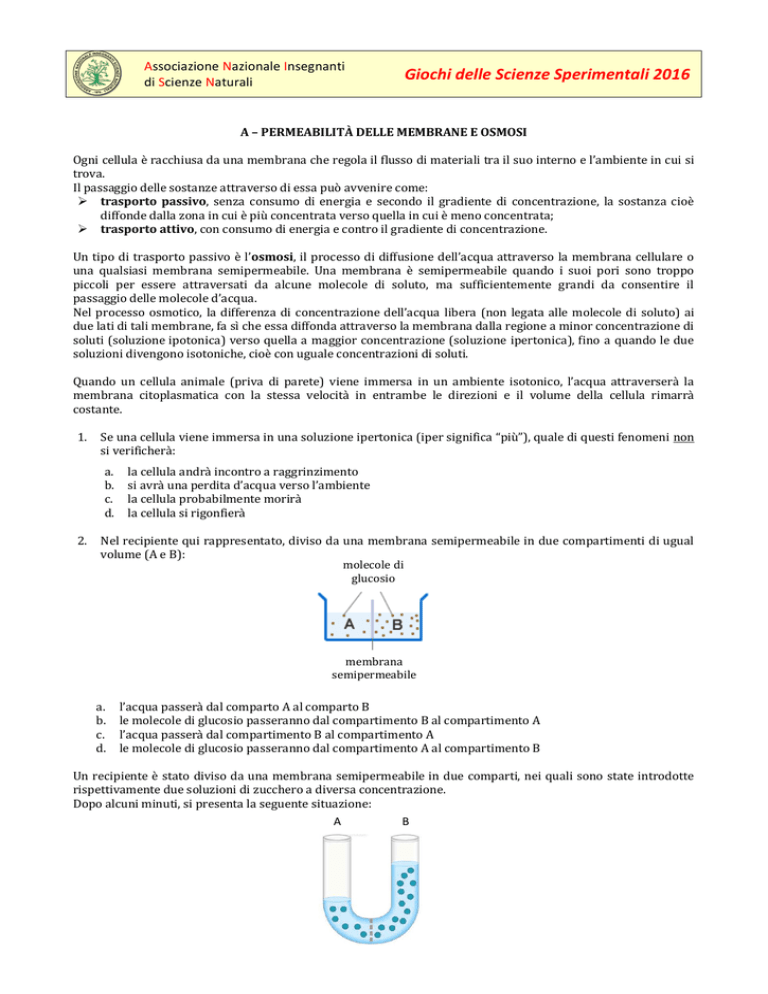 Associazione Nazionale Insegnanti di Scienze Naturali

Giochi delle Scienze Sperimentali 2016

A – PERMEABILITÀ DELLE MEMBRANE E OSMOSI

Ogni cellula è racchiusa da una membrana che regola il flusso di materiali tra il suo interno e l'ambiente in cui si trova.
Il passaggio delle sostanze attraverso di essa può avvenire come:
➢ trasporto passivo, senza consumo di energia e secondo il gradiente di concentrazione, la sostanza cioè diffonde dalla zona in cui è più concentrata verso quella in cui è meno concentrata;
➢ trasporto attivo, con consumo di energia e contro il gradiente di concentrazione.

Un tipo di trasporto passivo è l'osmosi, il processo di diffusione dell'acqua attraverso la membrana cellulare o una qualsiasi membrana semipermeabile. Una membrana è semipermeabile quando i suoi pori sono troppo piccoli per essere attraversati da alcune molecole di soluto, ma sufficientemente grandi da consentire il passaggio delle molecole d'acqua.
Nel processo osmotico, la differenza di concentrazione dell'acqua libera (non legata alle molecole di soluto) ai due lati di tali membrane, fa sì che essa diffonda attraverso la membrana dalla regione a minor concentrazione di soluti (soluzione ipotonica) verso quella a maggior concentrazione (soluzione ipertonica), fino a quando le due soluzioni divengono isotoniche, cioè con uguale concentrazioni di soluti.

Quando un cellula animale (priva di parete) viene immersa in un ambiente isotonico, l'acqua attraverserà la membrana citoplasmatica con la stessa velocità in entrambe le direzioni e il volume della cellula rimarrà costante.

1. Se una cellula viene immersa in una soluzione ipertonica (iper significa "più"), quale di questi fenomeni non si verificherà:
a. la cellula andrà incontro a raggrinzimento
b. si avrà una perdita d'acqua verso l'ambiente
c. la cellula probabilmente morirà
d. la cellula si rigonfierà

2. Nel recipiente qui rappresentato, diviso da una membrana semipermeabile in due compartimenti di ugual volume (A e B):

molecole di glucosio
A B
membrana semipermeabile

a. l'acqua passerà dal comparto A al comparto B
b. le molecole di glucosio passeranno dal compartimento B al compartimento A
c. l'acqua passerà dal compartimento B al compartimento A
d. le molecole di glucosio passeranno dal compartimento A al compartimento B

Un recipiente è stato diviso da una membrana semipermeabile in due comparti, nei quali sono state introdotte rispettivamente due soluzioni di zucchero a diversa concentrazione.
Dopo alcuni minuti, si presenta la seguente situazione:

A B